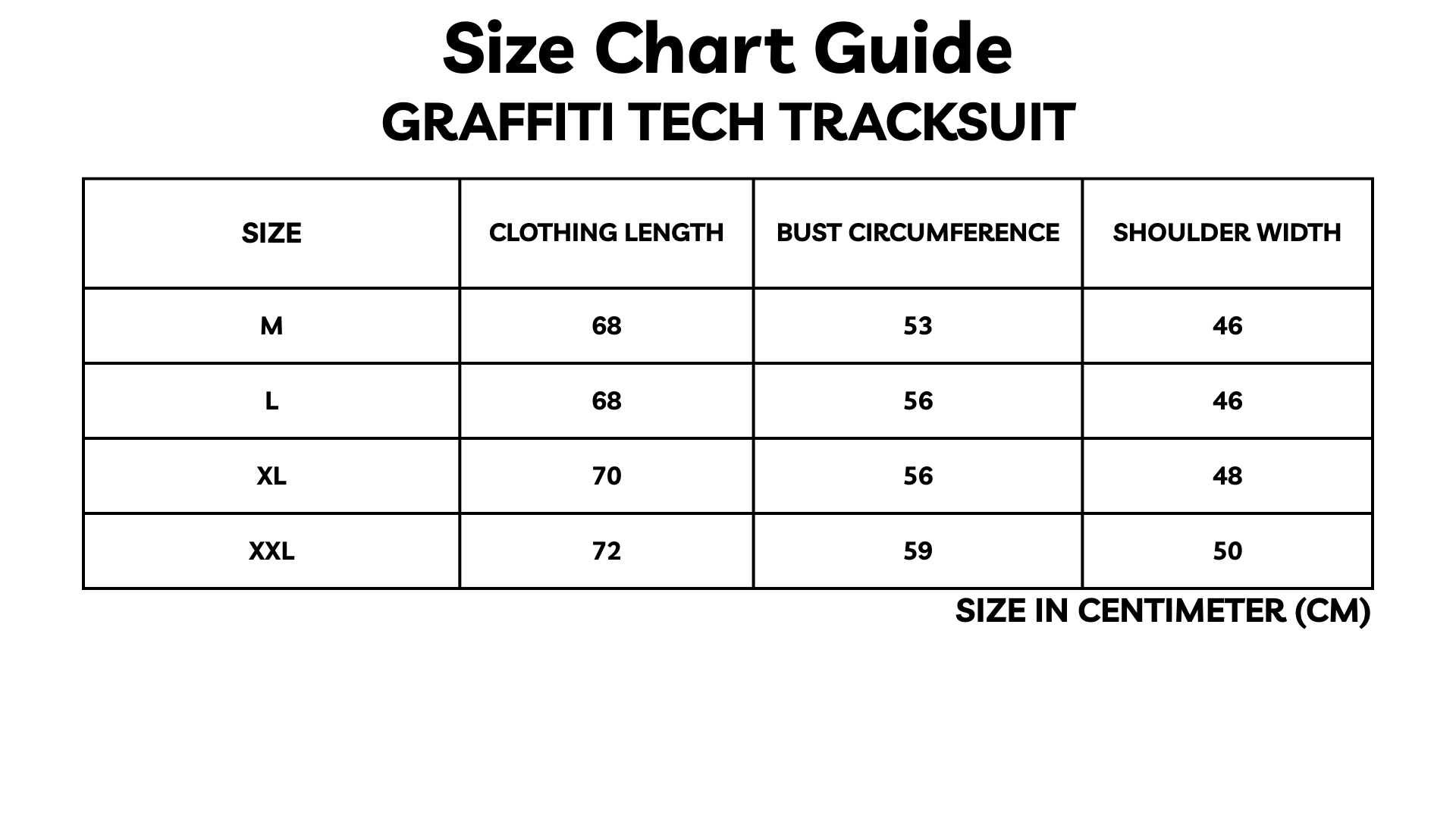 Size Chart Guide
GRAFFITI TECH TRACKSUIT

| SIZE | CLOTHING LENGTH | BUST CIRCUMFERENCE | SHOULDER WIDTH |
|---|---|---|---|
| M | 68 | 53 | 46 |
| L | 68 | 56 | 46 |
| XL | 70 | 56 | 48 |
| XXL | 72 | 59 | 50 |

SIZE IN CENTIMETER (CM)